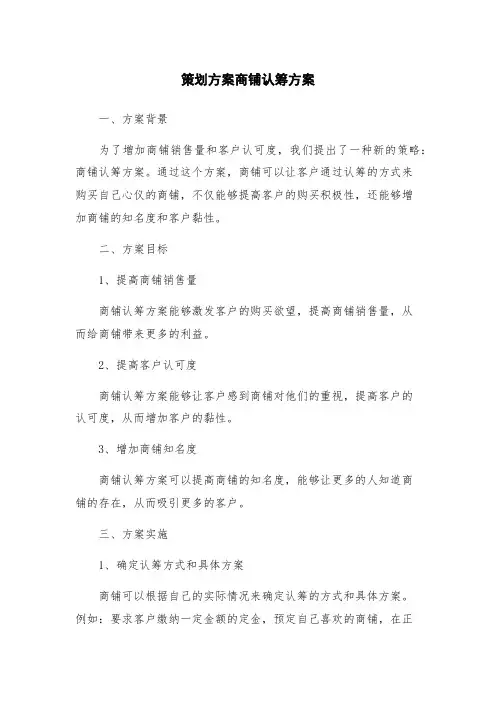 策划方案商铺认筹方案

一、方案背景

为了增加商铺销售量和客户认可度，我们提出了一种新的策略：商铺认筹方案。通过这个方案，商铺可以让客户通过认筹的方式来购买自己心仪的商铺，不仅能够提高客户的购买积极性，还能够增加商铺的知名度和客户黏性。

二、方案目标

1、提高商铺销售量

商铺认筹方案能够激发客户的购买欲望，提高商铺销售量，从而给商铺带来更多的利益。

2、提高客户认可度

商铺认筹方案能够让客户感到商铺对他们的重视，提高客户的认可度，从而增加客户的黏性。

3、增加商铺知名度

商铺认筹方案可以提高商铺的知名度，能够让更多的人知道商铺的存在，从而吸引更多的客户。

三、方案实施

1、确定认筹方式和具体方案

商铺可以根据自己的实际情况来确定认筹的方式和具体方案。例如：要求客户缴纳一定金额的定金，预定自己喜欢的商铺，在正